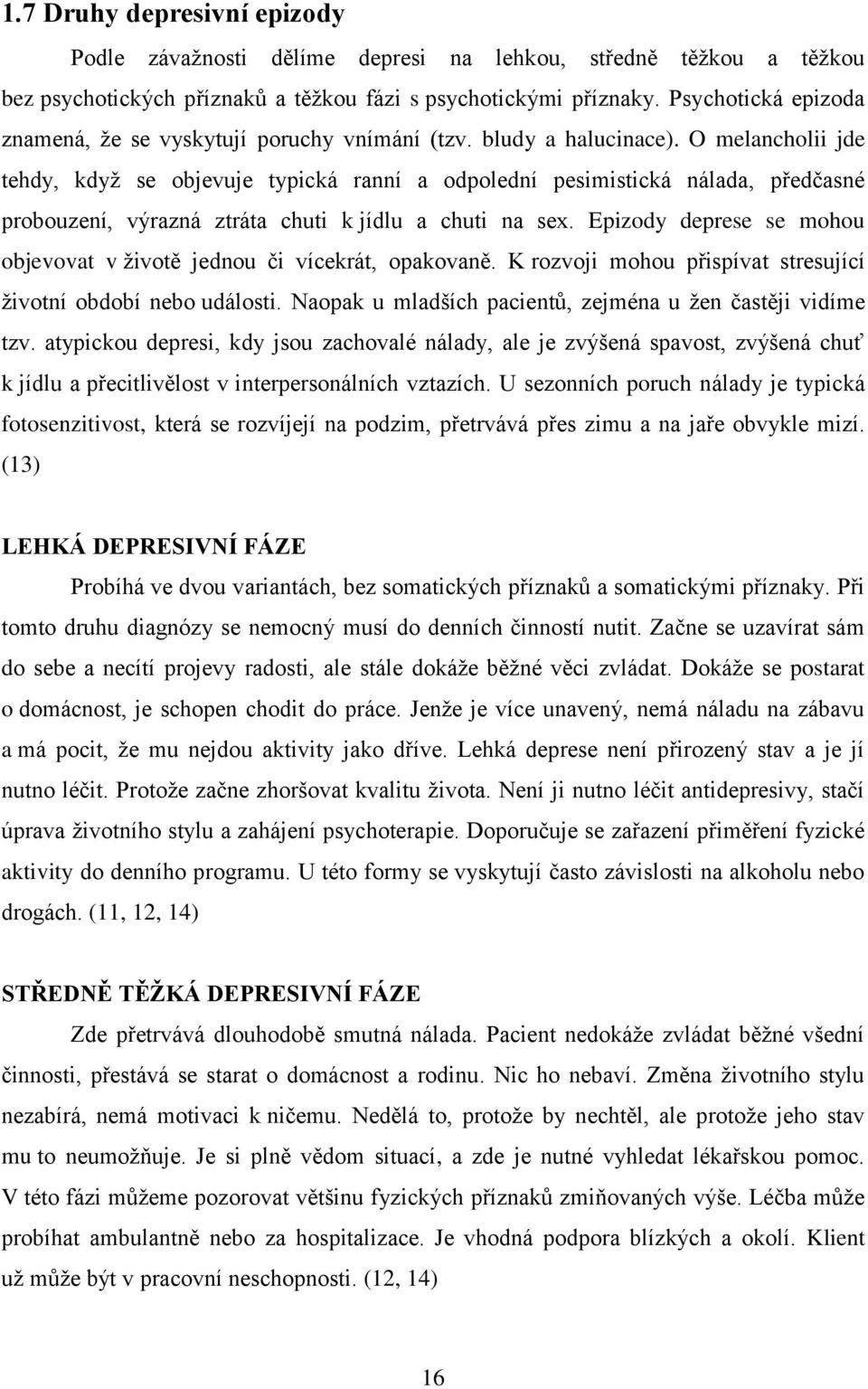 1.7 Druhy depresivní epizody

Podle závažnosti dělíme depresi na lehkou, středně těžkou a těžkou bez psychotických příznaků a těžkou fázi s psychotickými příznaky. Psychotická epizoda znamená, že se vyskytují poruchy vnímání (tzv. bludy a halucinace). O melancholii jde tehdy, když se objevuje typická ranní a odpolední pesimistická nálada, předčasné probouzení, výrazná ztráta chuti k jídlu a chuti na sex. Epizody deprese se mohou objevovat v životě jednou či vícekrát, opakovaně. K rozvoji mohou přispívat stresující životní období nebo události. Naopak u mladších pacientů, zejména u žen častěji vidíme tzv. atypickou depresi, kdy jsou zachovalé nálady, ale je zvýšená spavost, zvýšená chuť k jídlu a přecitlivělost v interpersonálních vztazích. U sezonních poruch nálady je typická fotosenzitivost, která se rozvíjejí na podzim, přetrvává přes zimu a na jaře obvykle mizí. (13)

LEHKÁ DEPRESIVNÍ FÁZE

Probíhá ve dvou variantách, bez somatických příznaků a somatickými příznaky. Při tomto druhu diagnózy se nemocný musí do denních činností nutit. Začne se uzavírat sám do sebe a necítí projevy radosti, ale stále dokáže běžné věci zvládat. Dokáže se postarat o domácnost, je schopen chodit do práce. Jenže je více unavený, nemá náladu na zábavu a má pocit, že mu nejdou aktivity jako dříve. Lehká deprese není přirozený stav a je jí nutno léčit. Protože začne zhoršovat kvalitu života. Není ji nutno léčit antidepresivy, stačí úprava životního stylu a zahájení psychoterapie. Doporučuje se zařazení přiměření fyzické aktivity do denního programu. U této formy se vyskytují často závislosti na alkoholu nebo drogách. (11, 12, 14)

STŘEDNĚ TĚŽKÁ DEPRESIVNÍ FÁZE

Zde přetrvává dlouhodobě smutná nálada. Pacient nedokáže zvládat běžné všední činnosti, přestává se starat o domácnost a rodinu. Nic ho nebaví. Změna životního stylu nezabírá, nemá motivaci k ničemu. Nedělá to, protože by nechtěl, ale protože jeho stav mu to neumožňuje. Je si plně vědom situací, a zde je nutné vyhledat lékařskou pomoc. V této fázi můžeme pozorovat většinu fyzických příznaků zmiňovaných výše. Léčba může probíhat ambulantně nebo za hospitalizace. Je vhodná podpora blízkých a okolí. Klient už může být v pracovní neschopnosti. (12, 14)

16